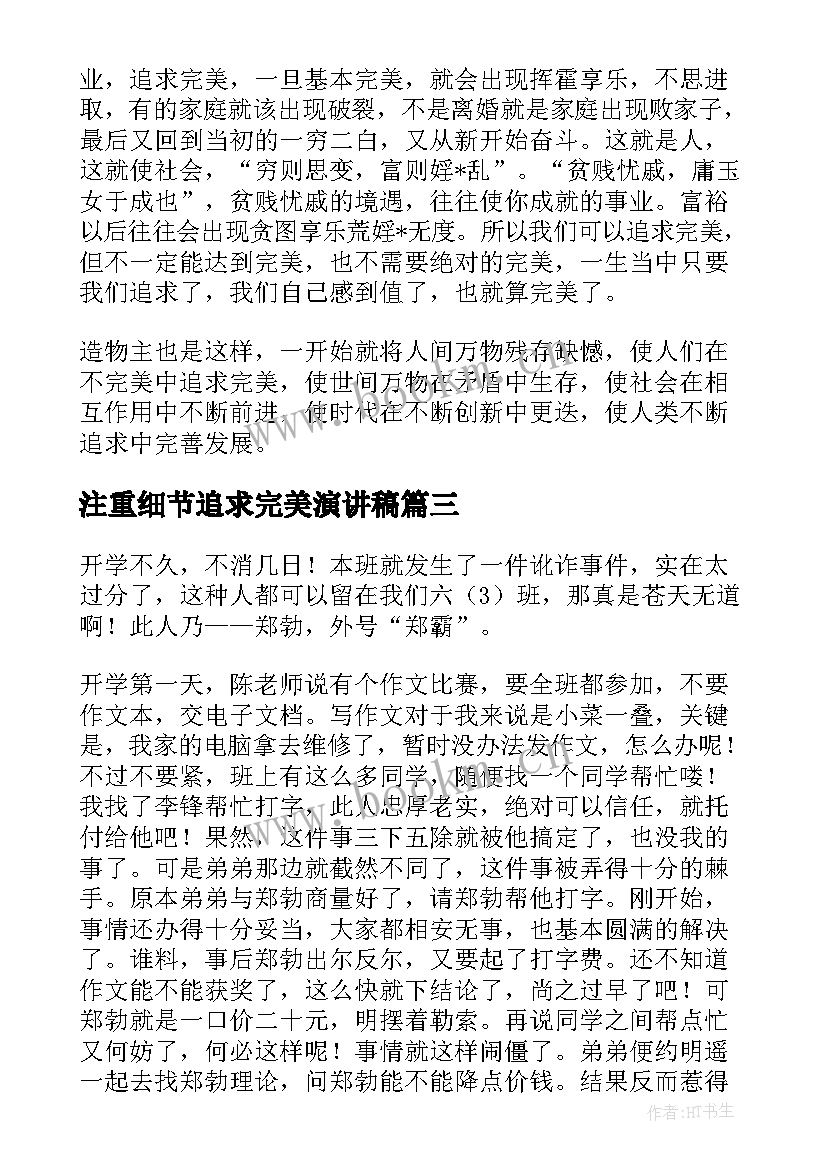 业，追求完美，一旦基本完美，就会出现挥霍享乐，不思进取，有的家庭就该出现破裂，不是离婚就是家庭出现败家子，最后又回到当初的一穷二白，又从新开始奋斗。这就是人，这就使社会，“穷则思变，富则婬*乱”。“贫贱忧戚，庸玉女于成也”，贫贱忧戚的境遇，往往使你成就的事业。富裕以后往往会出现贪图享乐荒婬*无度。所以我们可以追求完美，但不一定能达到完美，也不需要绝对的完美，一生当中只要我们追求了，我们自己感到值了，也就算完美了。

造物主也是这样，一开始就将人间万物残存缺憾，使人们在不完美中追求完美，使世间万物在矛盾中生存，使社会在相互作用中不断前进，使时代在不断创新中更迭，使人类不断追求中完善发展。

注重细节追求完美演讲稿篇三

开学不久，不消几日！本班就发生了一件讹诈事件，实在太过分了，这种人都可以留在我们六（3）班，那真是苍天无道啊！此人乃——郑勃，外号“郑霸”。

开学第一天，陈老师说有个作文比赛，要全班都参加，不要作文本，交电子文档。写作文对于我来说是小菜一叠，关键是，我家的电脑拿去维修了，暂时没办法发作文，怎么办呢！不过不要紧，班上有这么多同学，随便找一个同学帮忙喽！我找了李锋帮忙打字，此人忠厚老实，绝对可以信任，就托付给他吧！果然，这件事三下五除就被他搞定了，也没我的事了。可是弟弟那边就截然不同了，这件事被弄得十分的棘手。原本弟弟与郑勃商量好了，请郑勃帮他打字。刚开始，事情还办得十分妥当，大家都相安无事，也基本圆满的解决了。谁料，事后郑勃出尔反尔，又要起了打字费。还不知道作文能不能获奖了，这么快就下结论了，尚之过早了吧！可郑勃就是一口价二十元，明摆着勒索。再说同学之间帮点忙又何妨了，何必这样呢！事情就这样闹僵了。弟弟便约明遥一起去找郑勃理论，问郑勃能不能降点价钱。结果反而惹得

作者:HT书生